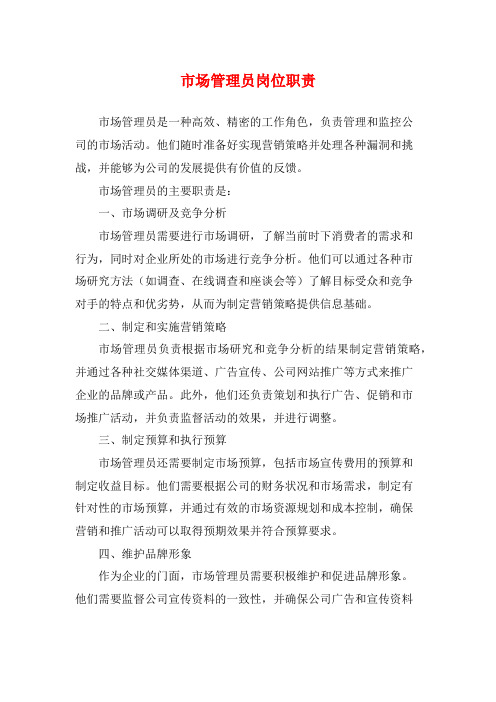 市场管理员岗位职责

市场管理员是一种高效、精密的工作角色，负责管理和监控公司的市场活动。他们随时准备好实现营销策略并处理各种漏洞和挑战，并能够为公司的发展提供有价值的反馈。

市场管理员的主要职责是：

一、市场调研及竞争分析

市场管理员需要进行市场调研，了解当前时下消费者的需求和行为，同时对企业所处的市场进行竞争分析。他们可以通过各种市场研究方法（如调查、在线调查和座谈会等）了解目标受众和竞争对手的特点和优劣势，从而为制定营销策略提供信息基础。

二、制定和实施营销策略

市场管理员负责根据市场研究和竞争分析的结果制定营销策略，并通过各种社交媒体渠道、广告宣传、公司网站推广等方式来推广企业的品牌或产品。此外，他们还负责策划和执行广告、促销和市场推广活动，并负责监督活动的效果，并进行调整。

三、制定预算和执行预算

市场管理员还需要制定市场预算，包括市场宣传费用的预算和制定收益目标。他们需要根据公司的财务状况和市场需求，制定有针对性的市场预算，并通过有效的市场资源规划和成本控制，确保营销和推广活动可以取得预期效果并符合预算要求。

四、维护品牌形象

作为企业的门面，市场管理员需要积极维护和促进品牌形象。他们需要监督公司宣传资料的一致性，并确保公司广告和宣传资料